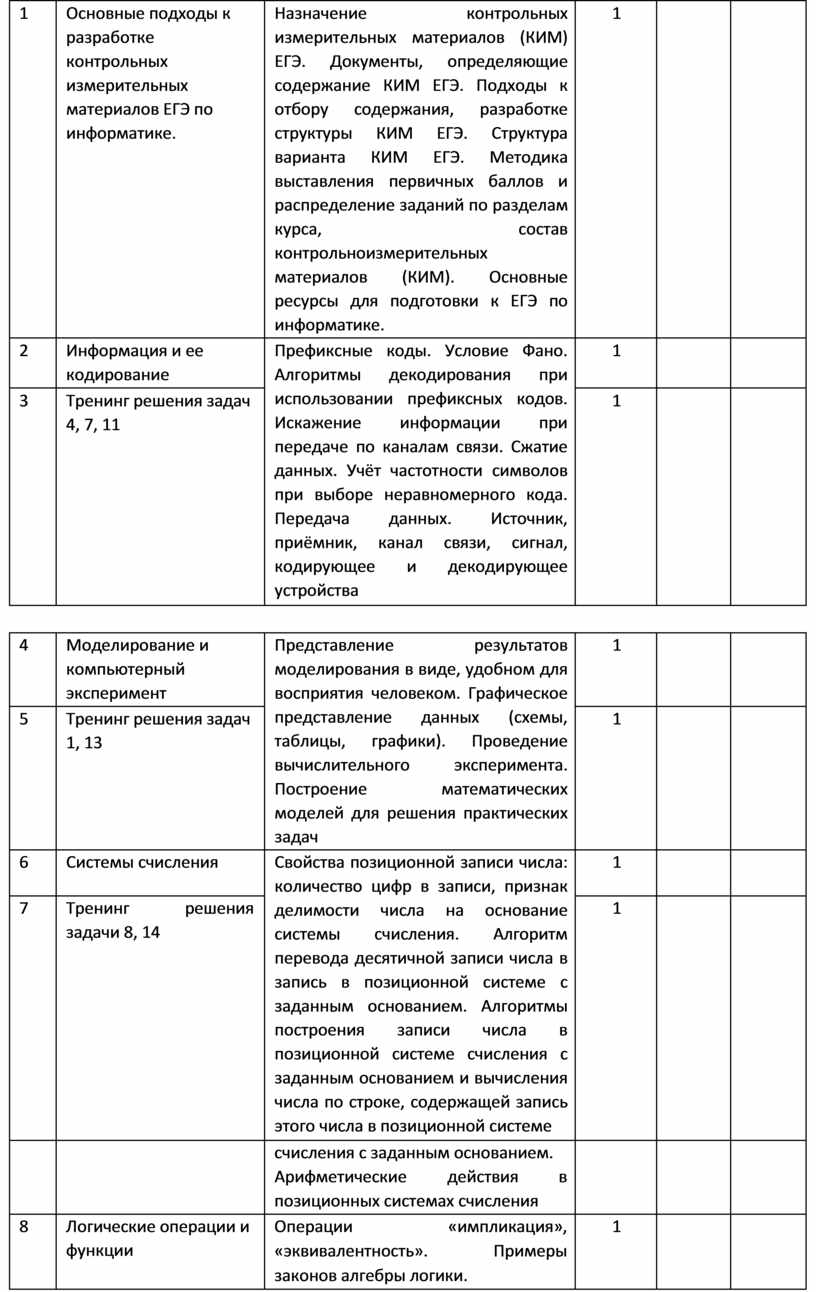 | 1 | Основные подходы к разработке контрольных измерительных материалов ЕГЭ по информатике. | Назначение контрольных измерительных материалов (КИМ) ЕГЭ. Документы, определяющие содержание КИМ ЕГЭ. Подходы к отбору содержания, разработке структуры КИМ ЕГЭ. Структура варианта КИМ ЕГЭ. Методика выставления первичных баллов и распределение заданий по разделам курса, состав контрольноизмерительных материалов (КИМ). Основные ресурсы для подготовки к ЕГЭ по информатике. | 1 | | |
|---|---|---|---|---|---|
| 2 | Информация и ее кодирование | Префиксные коды. Условие Фано. Алгоритмы декодирования при использовании префиксных кодов. Искажение информации при передаче по каналам связи. Сжатие данных. Учёт частотности символов при выборе неравномерного кода. Передача данных. Источник, приёмник, канал связи, сигнал, кодирующее и декодирующее устройства | 1 | | |
| 3 | Тренинг решения задач 4, 7, 11 | | 1 | | |

| 4 | Моделирование и компьютерный эксперимент | Представление результатов моделирования в виде, удобном для восприятия человеком. Графическое представление данных (схемы, таблицы, графики). Проведение вычислительного эксперимента. Построение математических моделей для решения практических задач | 1 | | |
|---|---|---|---|---|---|
| 5 | Тренинг решения задач 1, 13 | | 1 | | |
| 6 | Системы счисления | Свойства позиционной записи числа: количество цифр в записи, признак делимости числа на основание системы счисления. Алгоритм перевода десятичной записи числа в запись в позиционной системе с заданным основанием. Алгоритмы построения записи числа в позиционной системе счисления с заданным основанием и вычисления числа по строке, содержащей запись этого числа в позиционной системе | 1 | | |
| 7 | Тренинг решения задачи 8, 14 | | 1 | | |
| | | счисления с заданным основанием. Арифметические действия в позиционных системах счисления | | | |
| 8 | Логические операции и функции | Операции «импликация», «эквивалентность». Примеры законов алгебры логики. | 1 | | |